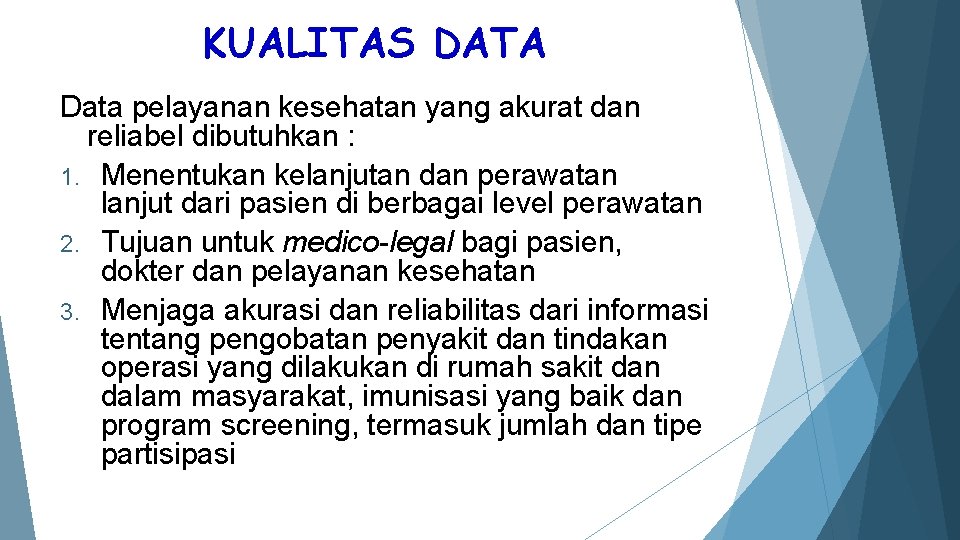 KUALITAS DATA

Data pelayanan kesehatan yang akurat dan reliabel dibutuhkan :

1. Menentukan kelanjutan dan perawatan lanjut dari pasien di berbagai level perawatan
2. Tujuan untuk medico-legal bagi pasien, dokter dan pelayanan kesehatan
3. Menjaga akurasi dan reliabilitas dari informasi tentang pengobatan penyakit dan tindakan operasi yang dilakukan di rumah sakit dan dalam masyarakat, imunisasi yang baik dan program screening, termasuk jumlah dan tipe partisipasi